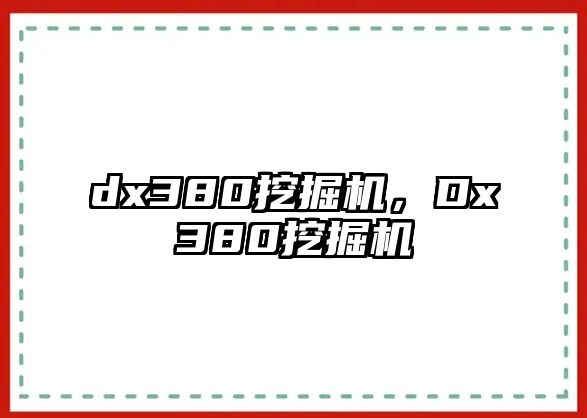 dx380挖掘机，Dx380挖掘机